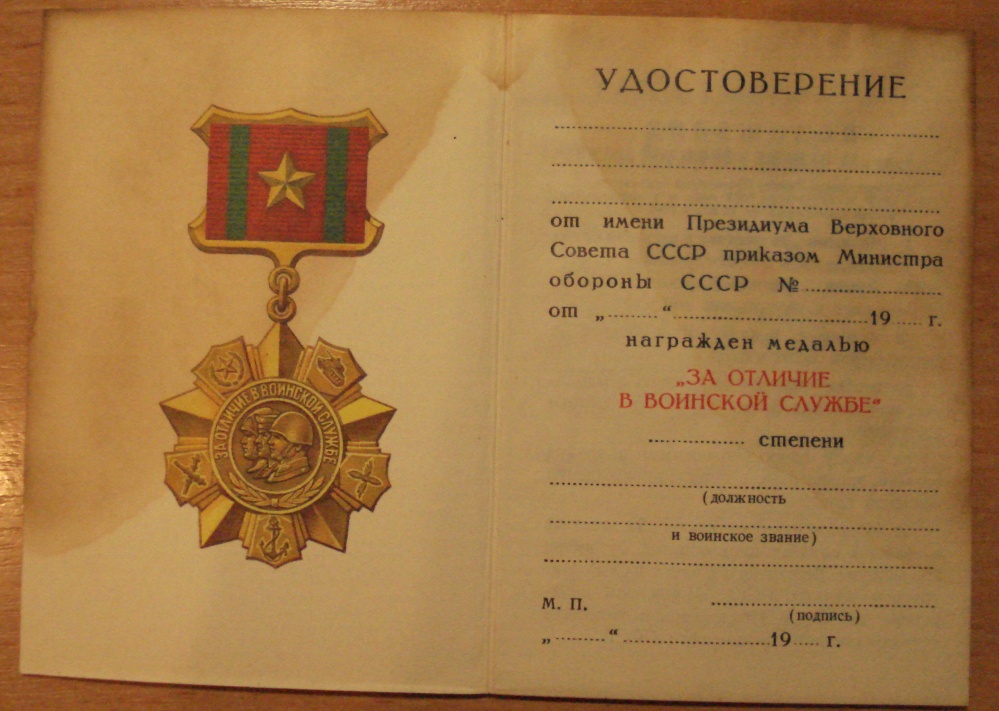 ЗА ОТЛИЧИЕ В ВОИНСКОЙ СЛУЖБЕ

УДОСТОВЕРЕНИЕ

____

____

____

от имени Президиума Верховного Совета СССР приказом Министра обороны СССР № ____

от „____“ ____ 19____ г.

награжден медалью

„ЗА ОТЛИЧИЕ В ВОИНСКОЙ СЛУЖБЕ“

____ степени

____

(должность

____

и воинское звание)

____

М. П. ____

(подпись)

„____“ ____ 19____ г.